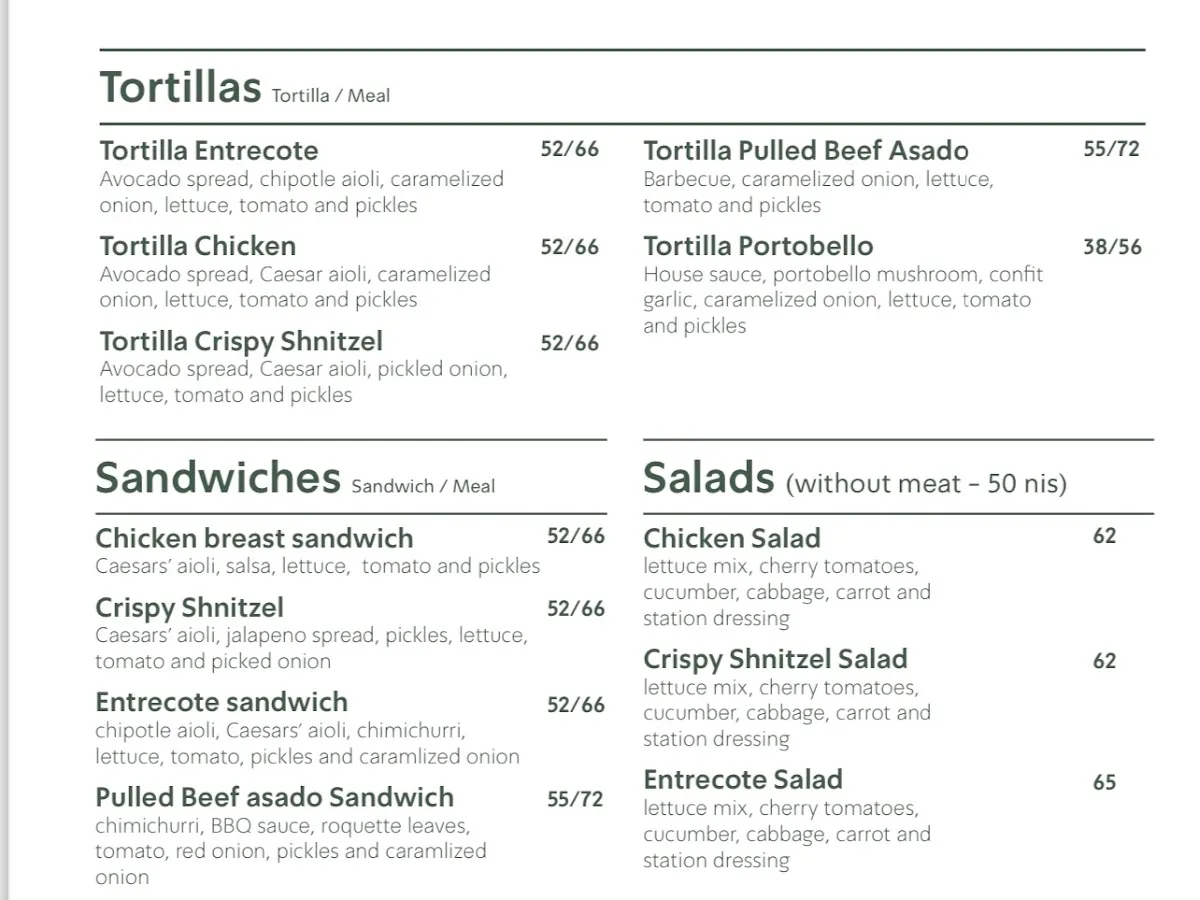 Tortillas Tortilla / Meal

Tortilla Entrecote 52/66
Avocado spread, chipotle aioli, caramelized onion, lettuce, tomato and pickles

Tortilla Chicken 52/66
Avocado spread, Caesar aioli, caramelized onion, lettuce, tomato and pickles

Tortilla Crispy Shnitzel 52/66
Avocado spread, Caesar aioli, pickled onion, lettuce, tomato and pickles

Tortilla Pulled Beef Asado 55/72
Barbecue, caramelized onion, lettuce, tomato and pickles

Tortilla Portobello 38/56
House sauce, portobello mushroom, confit garlic, caramelized onion, lettuce, tomato and pickles

Sandwiches Sandwich / Meal

Chicken breast sandwich 52/66
Caesars' aioli, salsa, lettuce, tomato and pickles

Crispy Shnitzel 52/66
Caesars' aioli, jalapeno spread, pickles, lettuce, tomato and picked onion

Entrecote sandwich 52/66
chipotle aioli, Caesars' aioli, chimichurri, lettuce, tomato, pickles and caramlized onion

Pulled Beef asado Sandwich 55/72
chimichurri, BBQ sauce, roquette leaves, tomato, red onion, pickles and caramlized onion

Salads (without meat - 50 nis)

Chicken Salad 62
lettuce mix, cherry tomatoes, cucumber, cabbage, carrot and station dressing

Crispy Shnitzel Salad 62
lettuce mix, cherry tomatoes, cucumber, cabbage, carrot and station dressing

Entrecote Salad 65
lettuce mix, cherry tomatoes, cucumber, cabbage, carrot and station dressing